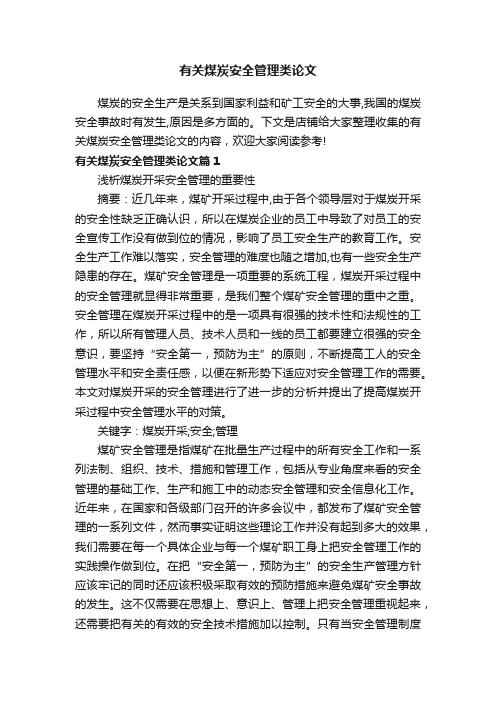 有关煤炭安全管理类论文

煤炭的安全生产是关系到国家利益和矿工安全的大事,我国的煤炭安全事故时有发生,原因是多方面的。下文是店铺给大家整理收集的有关煤炭安全管理类论文的内容，欢迎大家阅读参考!

有关煤炭安全管理类论文篇1

浅析煤炭开采安全管理的重要性

摘要：近几年来，煤矿开采过程中,由于各个领导层对于煤炭开采的安全性缺乏正确认识，所以在煤炭企业的员工中导致了对员工的安全宣传工作没有做到位的情况，影响了员工安全生产的教育工作。安全生产工作难以落实，安全管理的难度也随之增加,也有一些安全生产隐患的存在。煤矿安全管理是一项重要的系统工程，煤炭开采过程中的安全管理就显得非常重要，是我们整个煤矿安全管理的重中之重。安全管理在煤炭开采过程中的是一项具有很强的技术性和法规性的工作，所以所有管理人员、技术人员和一线的员工都要建立很强的安全意识，要坚持“安全第一，预防为主”的原则，不断提高工人的安全管理水平和安全责任感，以便在新形势下适应对安全管理工作的需要。本文对煤炭开采的安全管理进行了进一步的分析并提出了提高煤炭开采过程中安全管理水平的对策。

关键字：煤炭开采;安全;管理

煤矿安全管理是指煤矿在批量生产过程中的所有安全工作和一系列法制、组织、技术、措施和管理工作，包括从专业角度来看的安全管理的基础工作、生产和施工中的动态安全管理和安全信息化工作。近年来，在国家和各级部门召开的许多会议中，都发布了煤矿安全管理的一系列文件，然而事实证明这些理论工作并没有起到多大的效果，我们需要在每一个具体企业与每一个煤矿职工身上把安全管理工作的实践操作做到位。在把“安全第一，预防为主”的安全生产管理方针应该牢记的同时还应该积极采取有效的预防措施来避免煤矿安全事故的发生。这不仅需要在思想上、意识上、管理上把安全管理重视起来，还需要把有关的有效的安全技术措施加以控制。只有当安全管理制度